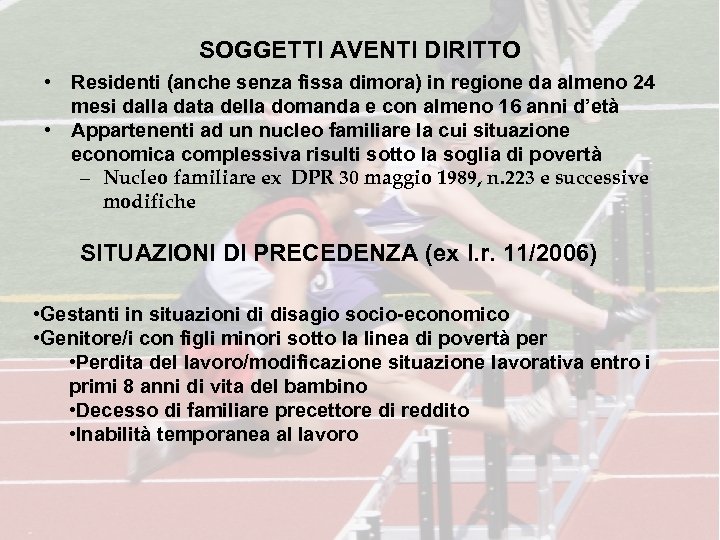 SOGGETTI AVENTI DIRITTO

• Residenti (anche senza fissa dimora) in regione da almeno 24 mesi dalla data della domanda e con almeno 16 anni d'età
• Appartenenti ad un nucleo familiare la cui situazione economica complessiva risulti sotto la soglia di povertà
  – Nucleo familiare ex DPR 30 maggio 1989, n.223 e successive modifiche

SITUAZIONI DI PRECEDENZA (ex l.r. 11/2006)

•Gestanti in situazioni di disagio socio-economico
•Genitore/i con figli minori sotto la linea di povertà per
  •Perdita del lavoro/modificazione situazione lavorativa entro i primi 8 anni di vita del bambino
  •Decesso di familiare precettore di reddito
  •Inabilità temporanea al lavoro